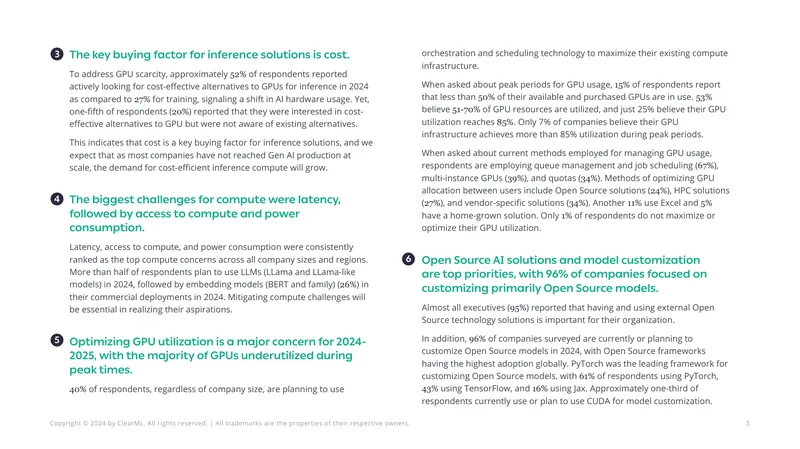 3 The key buying factor for inference solutions is cost.

To address GPU scarcity, approximately 52% of respondents reported actively looking for cost-effective alternatives to GPUs for inference in 2024 as compared to 27% for training, signaling a shift in AI hardware usage. Yet, one-fifth of respondents (20%) reported that they were interested in cost-effective alternatives to GPU but were not aware of existing alternatives.

This indicates that cost is a key buying factor for inference solutions, and we expect that as most companies have not reached Gen AI production at scale, the demand for cost-efficient inference compute will grow.

4 The biggest challenges for compute were latency, followed by access to compute and power consumption.

Latency, access to compute, and power consumption were consistently ranked as the top compute concerns across all company sizes and regions. More than half of respondents plan to use LLMs (LLama and LLama-like models) in 2024, followed by embedding models (BERT and family) (26%) in their commercial deployments in 2024. Mitigating compute challenges will be essential in realizing their aspirations.

5 Optimizing GPU utilization is a major concern for 2024-2025, with the majority of GPUs underutilized during peak times.

40% of respondents, regardless of company size, are planning to use orchestration and scheduling technology to maximize their existing compute infrastructure.

When asked about peak periods for GPU usage, 15% of respondents report that less than 50% of their available and purchased GPUs are in use. 53% believe 51-70% of GPU resources are utilized, and just 25% believe their GPU utilization reaches 85%. Only 7% of companies believe their GPU infrastructure achieves more than 85% utilization during peak periods.

When asked about current methods employed for managing GPU usage, respondents are employing queue management and job scheduling (67%), multi-instance GPUs (39%), and quotas (34%). Methods of optimizing GPU allocation between users include Open Source solutions (24%), HPC solutions (27%), and vendor-specific solutions (34%). Another 11% use Excel and 5% have a home-grown solution. Only 1% of respondents do not maximize or optimize their GPU utilization.

6 Open Source AI solutions and model customization are top priorities, with 96% of companies focused on customizing primarily Open Source models.

Almost all executives (95%) reported that having and using external Open Source technology solutions is important for their organization.

In addition, 96% of companies surveyed are currently or planning to customize Open Source models in 2024, with Open Source frameworks having the highest adoption globally. PyTorch was the leading framework for customizing Open Source models, with 61% of respondents using PyTorch, 43% using TensorFlow, and 16% using Jax. Approximately one-third of respondents currently use or plan to use CUDA for model customization.

Copyright © 2024 by ClearML. All rights reserved. | All trademarks are the properties of their respective owners.

5